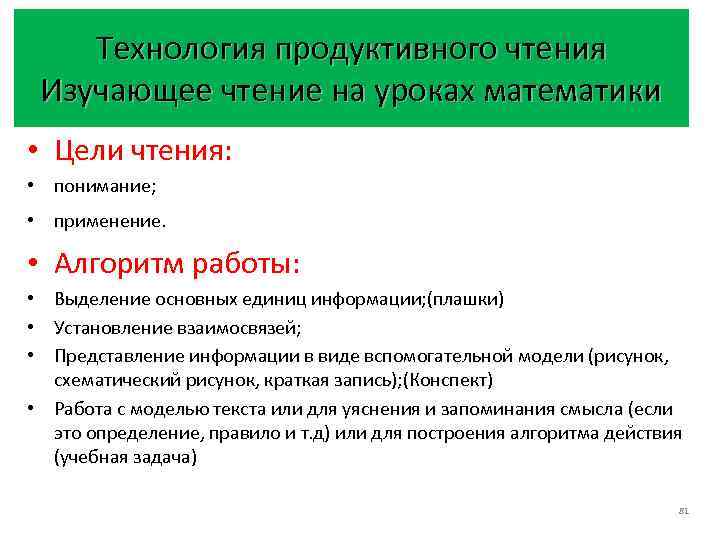 Технология продуктивного чтения
Изучающее чтение на уроках математики

• Цели чтения:
• понимание;
• применение.

• Алгоритм работы:
• Выделение основных единиц информации;(плашки)
• Установление взаимосвязей;
• Представление информации в виде вспомогательной модели (рисунок, схематический рисунок, краткая запись);(Конспект)
• Работа с моделью текста или для уяснения и запоминания смысла (если это определение, правило и т.д) или для построения алгоритма действия (учебная задача)

81